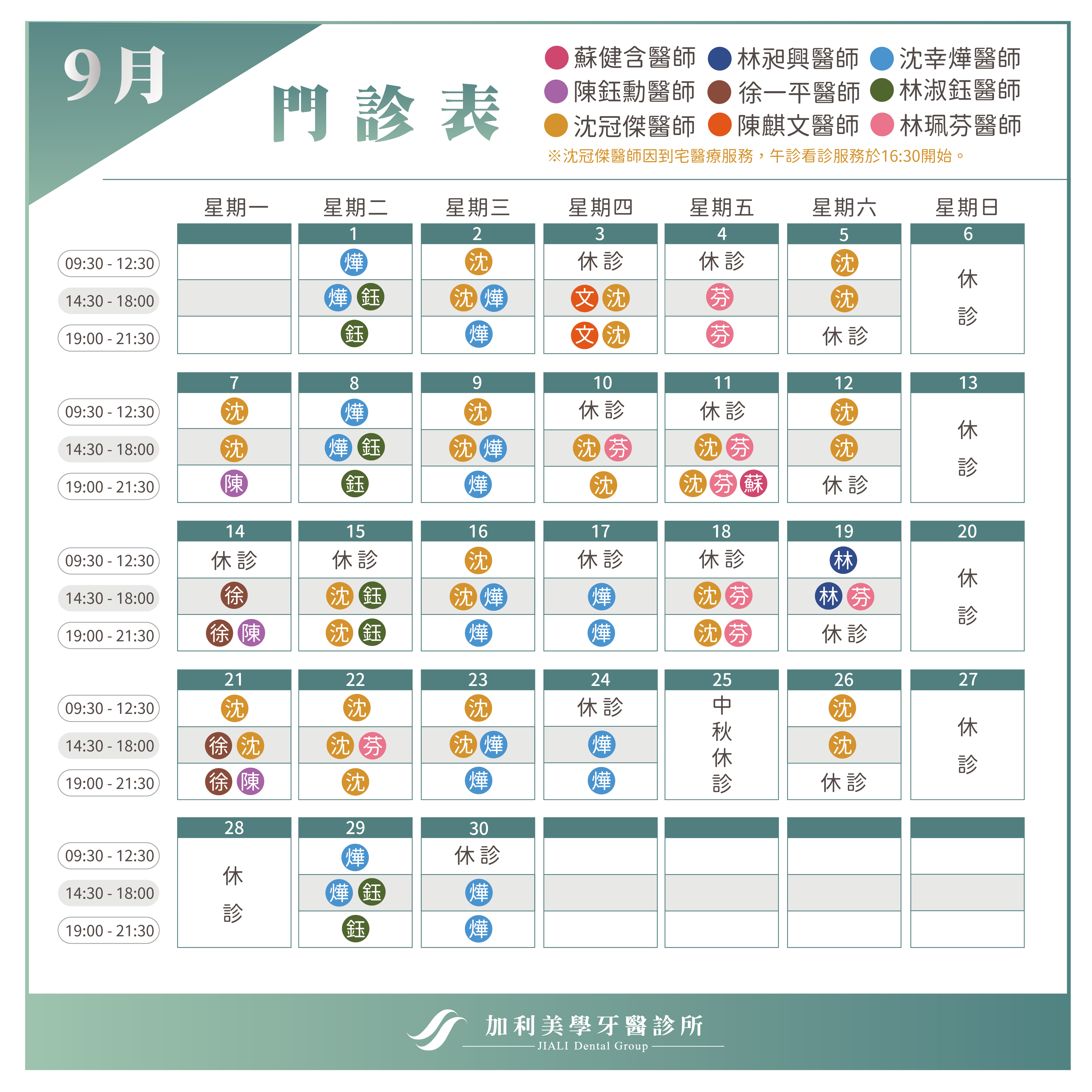 9月

門診表

• 蘇健含醫師 • 林昶興醫師 • 沈幸燁醫師
• 陳鈺勳醫師 • 徐一平醫師 • 林淑鈺醫師
• 沈冠傑醫師 • 陳麒文醫師 • 林珮芬醫師

※沈冠傑醫師因到宅醫療服務，午診看診服務於16:30開始。

| | 星期一 | 星期二 | 星期三 | 星期四 | 星期五 | 星期六 | 星期日 |
|---|---|---|---|---|---|---|---|
| | | 1 | 2 | 3 | 4 | 5 | 6 |
| 09:30 - 12:30 | | 燁 | 沈 | 休診 | 休診 | 沈 | 休診 |
| 14:30 - 18:00 | | 燁 鈺 | 沈 燁 | 文 沈 | 芬 | 沈 | |
| 19:00 - 21:30 | | 鈺 | 燁 | 文 沈 | 芬 | 休診 | |
| | 7 | 8 | 9 | 10 | 11 | 12 | 13 |
| 09:30 - 12:30 | 沈 | 燁 | 沈 | 休診 | 休診 | 沈 | 休診 |
| 14:30 - 18:00 | 沈 | 燁 鈺 | 沈 燁 | 沈 芬 | 沈 芬 | 沈 | |
| 19:00 - 21:30 | 陳 | 鈺 | 燁 | 沈 | 沈 芬 蘇 | 休診 | |
| | 14 | 15 | 16 | 17 | 18 | 19 | 20 |
| 09:30 - 12:30 | 休診 | 休診 | 沈 | 休診 | 休診 | 林 | 休診 |
| 14:30 - 18:00 | 徐 | 沈 鈺 | 沈 燁 | 燁 | 沈 芬 | 林 芬 | |
| 19:00 - 21:30 | 徐 陳 | 沈 鈺 | 燁 | 燁 | 沈 芬 | 休診 | |
| | 21 | 22 | 23 | 24 | 25 | 26 | 27 |
| 09:30 - 12:30 | 沈 | 沈 | 沈 | 休診 | 中秋休診 | 沈 | 休診 |
| 14:30 - 18:00 | 徐 沈 | 沈 芬 | 沈 燁 | 燁 | | 沈 | |
| 19:00 - 21:30 | 徐 陳 | 沈 | 燁 | 燁 | | 休診 | |
| | 28 | 29 | 30 | | | | |
| 09:30 - 12:30 | 休診 | 燁 | 休診 | | | | |
| 14:30 - 18:00 | | 燁 鈺 | 燁 | | | | |
| 19:00 - 21:30 | | 鈺 | 燁 | | | | |

加利美學牙醫診所
JIALI Dental Group